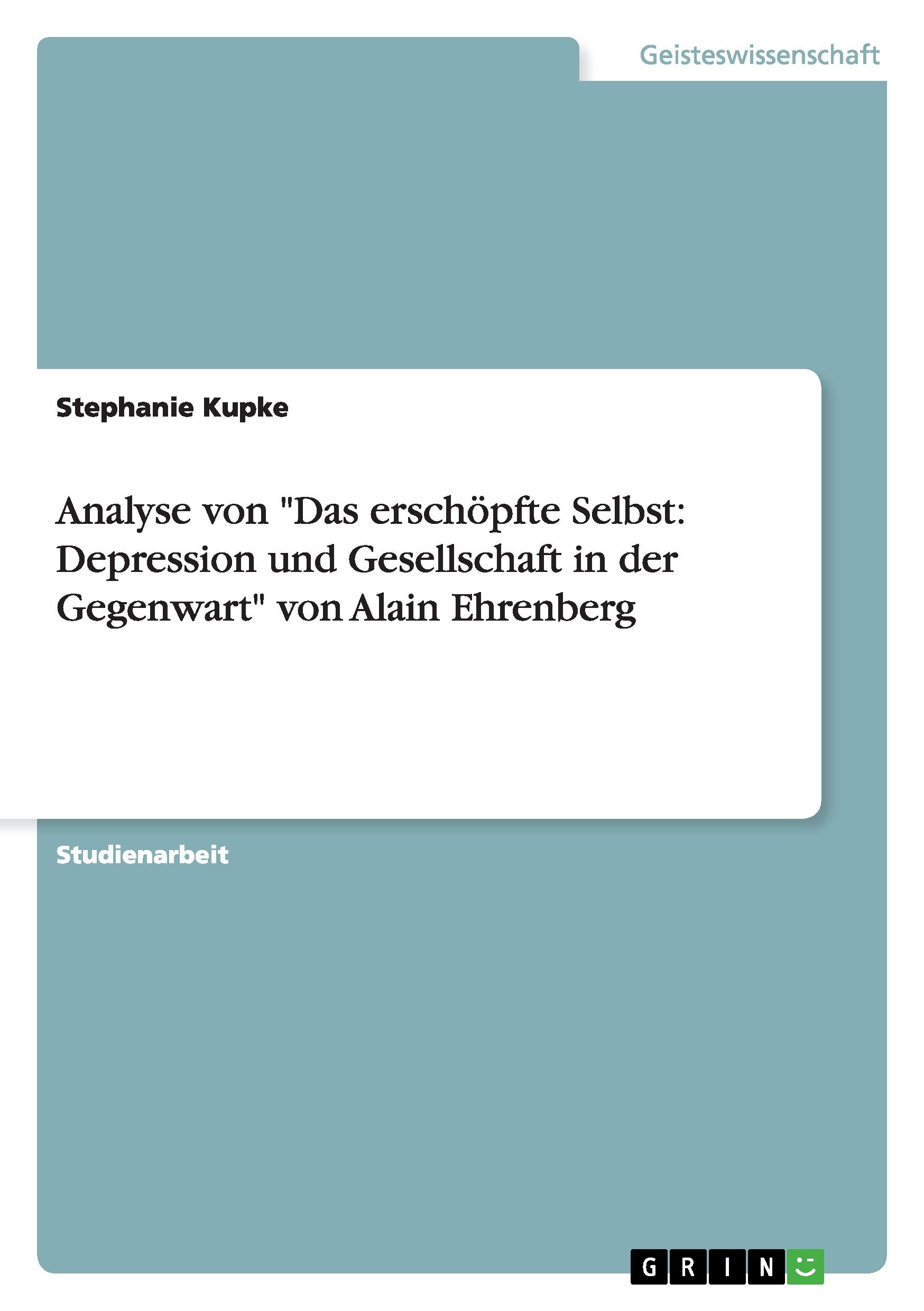 Geisteswissenschaft

Stephanie Kupke

Analyse von "Das erschöpfte Selbst: Depression und Gesellschaft in der Gegenwart" von Alain Ehrenberg

Studienarbeit

GRIN